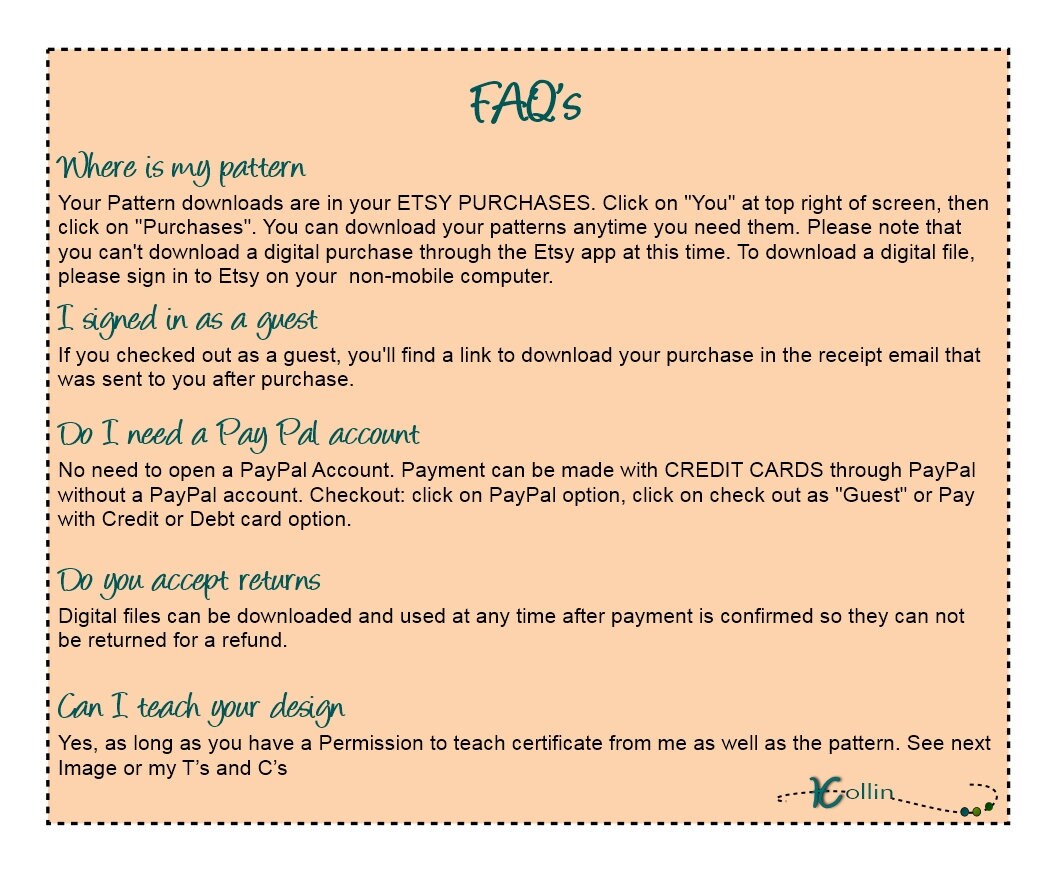 FAQ's

Where is my pattern

Your Pattern downloads are in your ETSY PURCHASES. Click on "You" at top right of screen, then click on "Purchases". You can download your patterns anytime you need them. Please note that you can't download a digital purchase through the Etsy app at this time. To download a digital file, please sign in to Etsy on your non-mobile computer.

I signed in as a guest

If you checked out as a guest, you'll find a link to download your purchase in the receipt email that was sent to you after purchase.

Do I need a Pay Pal account

No need to open a PayPal Account. Payment can be made with CREDIT CARDS through PayPal without a PayPal account. Checkout: click on PayPal option, click on check out as "Guest" or Pay with Credit or Debt card option.

Do you accept returns

Digital files can be downloaded and used at any time after payment is confirmed so they can not be returned for a refund.

Can I teach your design

Yes, as long as you have a Permission to teach certificate from me as well as the pattern. See next Image or my T's and C's

Kollin